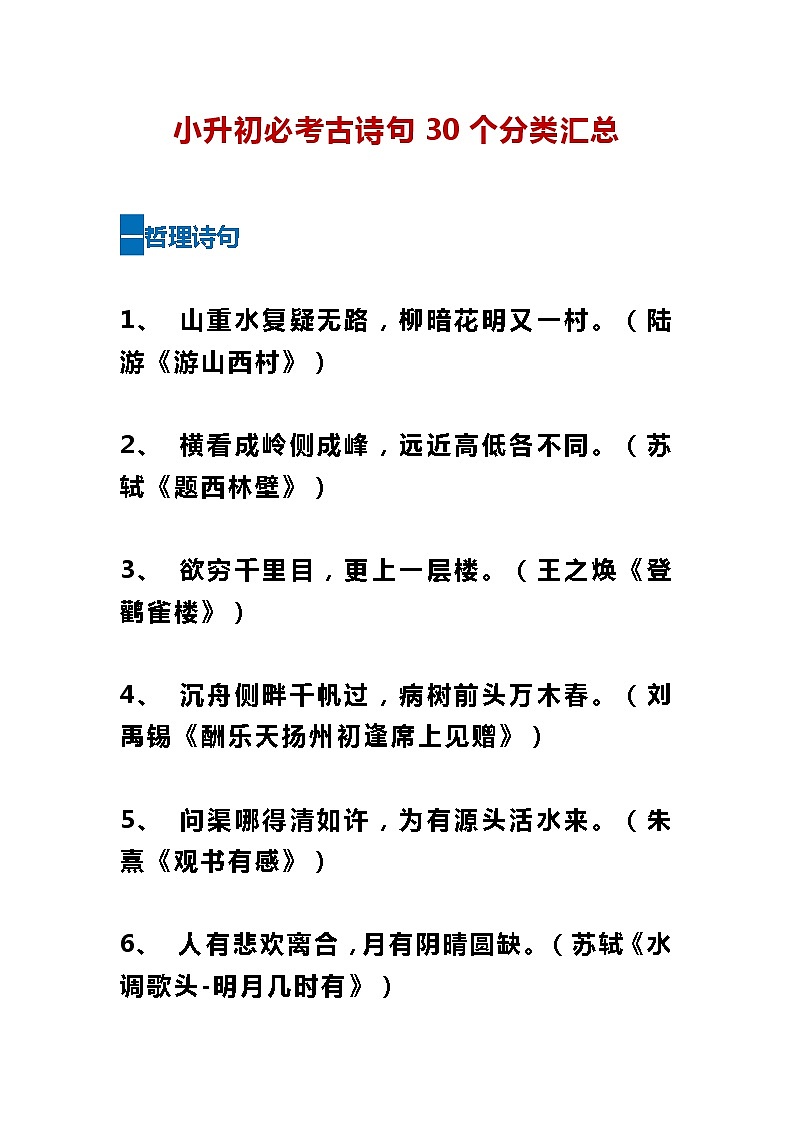 小升初必考古诗句 30 个分类汇总

一哲理诗句

1、 山重水复疑无路，柳暗花明又一村。（陆游《游山西村》）

2、 横看成岭侧成峰，远近高低各不同。（苏轼《题西林壁》）

3、 欲穷千里目，更上一层楼。（王之焕《登鹳雀楼》）

4、 沉舟侧畔千帆过，病树前头万木春。（刘禹锡《酬乐天扬州初逢席上见赠》）

5、 问渠哪得清如许，为有源头活水来。（朱熹《观书有感》）

6、 人有悲欢离合，月有阴晴圆缺。（苏轼《水调歌头-明月几时有》）